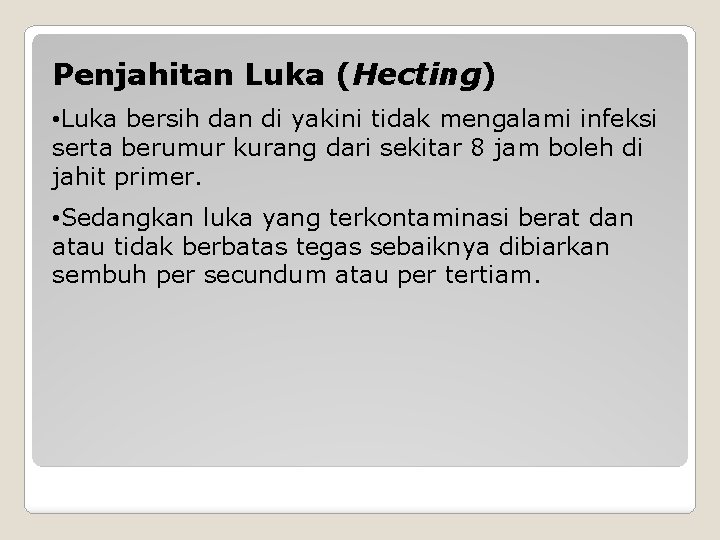 Penjahitan Luka (Hecting)

• Luka bersih dan di yakini tidak mengalami infeksi serta berumur kurang dari sekitar 8 jam boleh di jahit primer.

• Sedangkan luka yang terkontaminasi berat dan atau tidak berbatas tegas sebaiknya dibiarkan sembuh per secundum atau per tertiam.